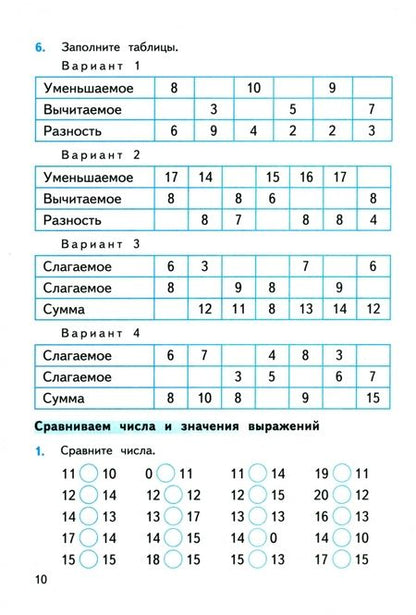 6. Заполните таблицы.

Вариант 1

| Уменьшаемое | 8 |  | 10 |  | 9 |  |
|---|---|---|---|---|---|---|
| Вычитаемое |  | 3 |  | 5 |  | 7 |
| Разность | 6 | 9 | 4 | 2 | 2 | 3 |

Вариант 2

| Уменьшаемое | 17 | 14 |  | 15 | 16 | 17 |  |
|---|---|---|---|---|---|---|---|
| Вычитаемое | 8 |  | 8 | 6 |  |  | 8 |
| Разность |  | 8 | 7 |  | 8 | 8 | 4 |

Вариант 3

| Слагаемое | 6 | 3 |  |  | 7 |  | 6 |
|---|---|---|---|---|---|---|---|
| Слагаемое | 8 |  | 9 | 8 |  | 9 |  |
| Сумма |  | 12 | 11 | 8 | 13 | 14 | 12 |

Вариант 4

| Слагаемое | 6 | 7 |  | 4 | 8 | 3 |  |
|---|---|---|---|---|---|---|---|
| Слагаемое |  |  | 3 | 5 |  | 6 | 7 |
| Сумма | 8 | 10 | 8 |  | 9 |  | 15 |

Сравниваем числа и значения выражений

1. Сравните числа.

11 ◯ 10
12 ◯ 14
14 ◯ 13
17 ◯ 14
15 ◯ 15

0 ◯ 11
12 ◯ 12
13 ◯ 17
14 ◯ 15
18 ◯ 15

11 ◯ 14
12 ◯ 15
13 ◯ 13
14 ◯ 0
15 ◯ 13

19 ◯ 11
20 ◯ 12
16 ◯ 13
14 ◯ 10
17 ◯ 15

10